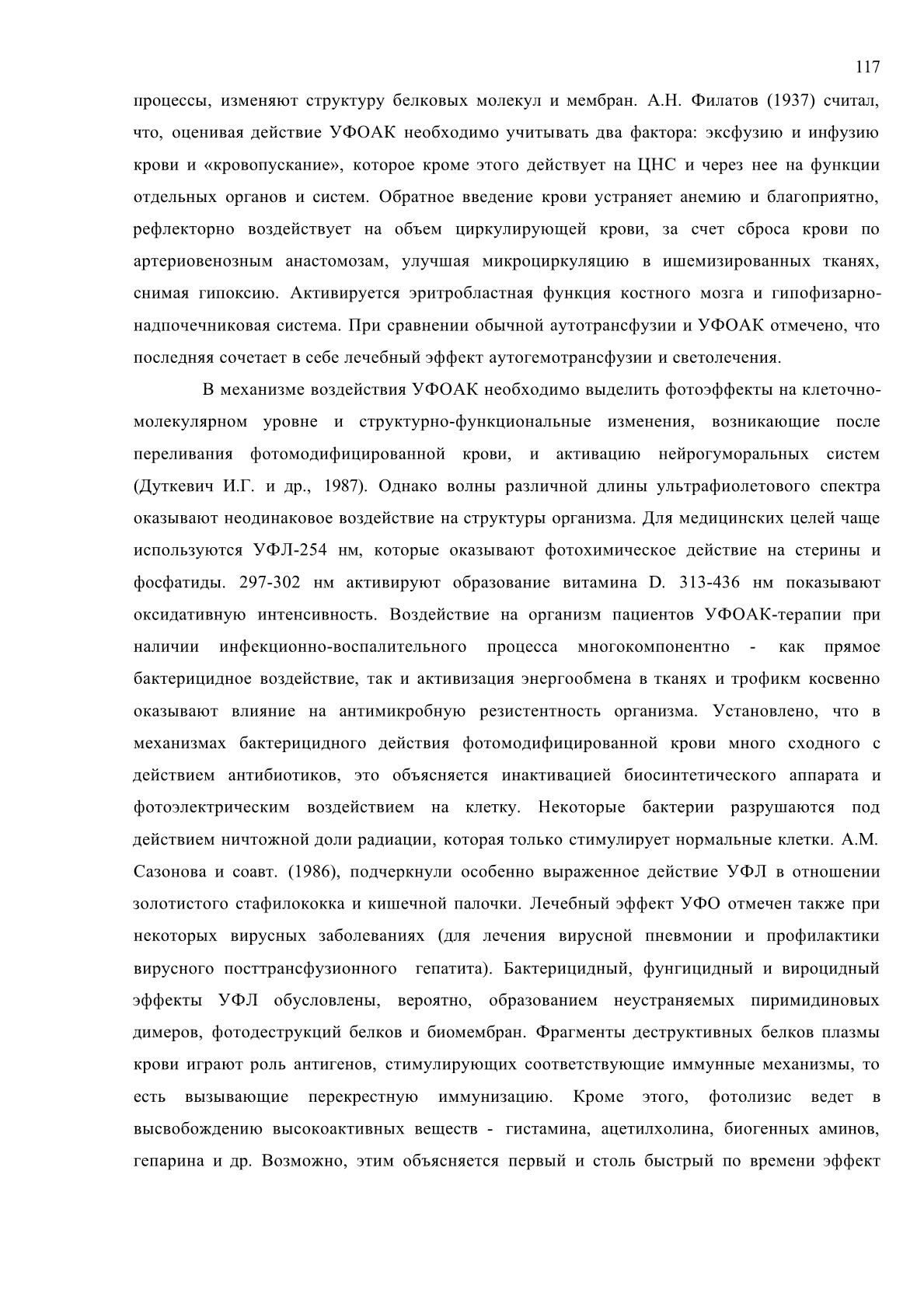 117

процессы, изменяют структуру белковых молекул и мембран. А.Н. Филатов (1937) считал, что, оценивая действие УФОАК необходимо учитывать два фактора: эксфузию и инфузию крови и «кровопускание», которое кроме этого действует на ЦНС и через нее на функции отдельных органов и систем. Обратное введение крови устраняет анемию и благоприятно, рефлекторно воздействует на объем циркулирующей крови, за счет сброса крови по артериовенозным анастомозам, улучшая микроциркуляцию в ишемизированных тканях, снимая гипоксию. Активируется эритробластная функция костного мозга и гипофизарно-надпочечниковая система. При сравнении обычной аутотрансфузии и УФОАК отмечено, что последняя сочетает в себе лечебный эффект аутогемотрансфузии и светолечения.

В механизме воздействия УФОАК необходимо выделить фотоэффекты на клеточно-молекулярном уровне и структурно-функциональные изменения, возникающие после переливания фотомодифицированной крови, и активацию нейрогуморальных систем (Дуткевич И.Г. и др., 1987). Однако волны различной длины ультрафиолетового спектра оказывают неодинаковое воздействие на структуры организма. Для медицинских целей чаще используются УФЛ-254 нм, которые оказывают фотохимическое действие на стерины и фосфатиды. 297-302 нм активируют образование витамина D. 313-436 нм показывают оксидативную интенсивность. Воздействие на организм пациентов УФОАК-терапии при наличии инфекционно-воспалительного процесса многокомпонентно - как прямое бактерицидное воздействие, так и активизация энергообмена в тканях и трофикм косвенно оказывают влияние на антимикробную резистентность организма. Установлено, что в механизмах бактерицидного действия фотомодифицированной крови много сходного с действием антибиотиков, это объясняется инактивацией биосинтетического аппарата и фотоэлектрическим воздействием на клетку. Некоторые бактерии разрушаются под действием ничтожной доли радиации, которая только стимулирует нормальные клетки. А.М. Сазонова и соавт. (1986), подчеркнули особенно выраженное действие УФЛ в отношении золотистого стафилококка и кишечной палочки. Лечебный эффект УФО отмечен также при некоторых вирусных заболеваниях (для лечения вирусной пневмонии и профилактики вирусного посттрансфузионного гепатита). Бактерицидный, фунгицидный и вироцидный эффекты УФЛ обусловлены, вероятно, образованием неустраняемых пиримидиновых димеров, фотодеструкций белков и биомембран. Фрагменты деструктивных белков плазмы крови играют роль антигенов, стимулирующих соответствующие иммунные механизмы, то есть вызывающие перекрестную иммунизацию. Кроме этого, фотолизис ведет в высвобождению высокоактивных веществ - гистамина, ацетилхолина, биогенных аминов, гепарина и др. Возможно, этим объясняется первый и столь быстрый по времени эффект